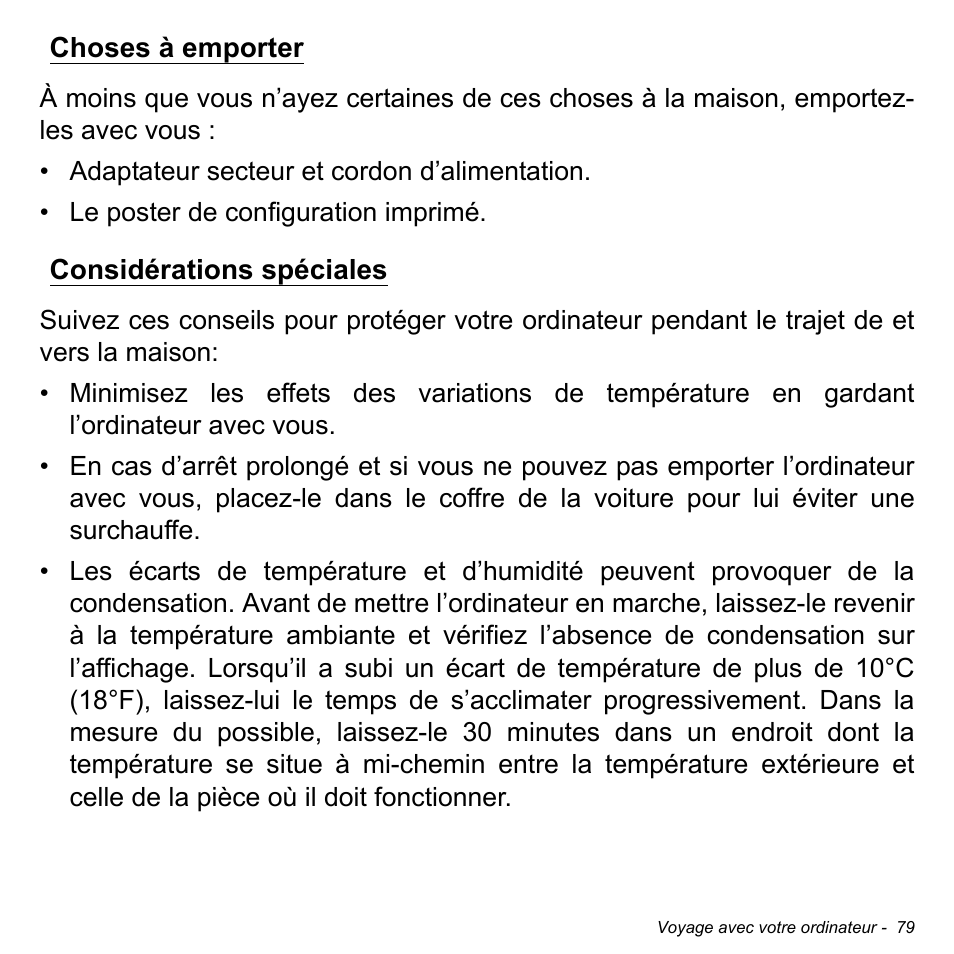 Choses à emporter

À moins que vous n’ayez certaines de ces choses à la maison, emportez-les avec vous :

• Adaptateur secteur et cordon d’alimentation.
• Le poster de configuration imprimé.

Considérations spéciales

Suivez ces conseils pour protéger votre ordinateur pendant le trajet de et vers la maison:

• Minimisez les effets des variations de température en gardant l’ordinateur avec vous.
• En cas d’arrêt prolongé et si vous ne pouvez pas emporter l’ordinateur avec vous, placez-le dans le coffre de la voiture pour lui éviter une surchauffe.
• Les écarts de température et d’humidité peuvent provoquer de la condensation. Avant de mettre l’ordinateur en marche, laissez-le revenir à la température ambiante et vérifiez l’absence de condensation sur l’affichage. Lorsqu’il a subi un écart de température de plus de 10°C (18°F), laissez-lui le temps de s’acclimater progressivement. Dans la mesure du possible, laissez-le 30 minutes dans un endroit dont la température se situe à mi-chemin entre la température extérieure et celle de la pièce où il doit fonctionner.

Voyage avec votre ordinateur - 79